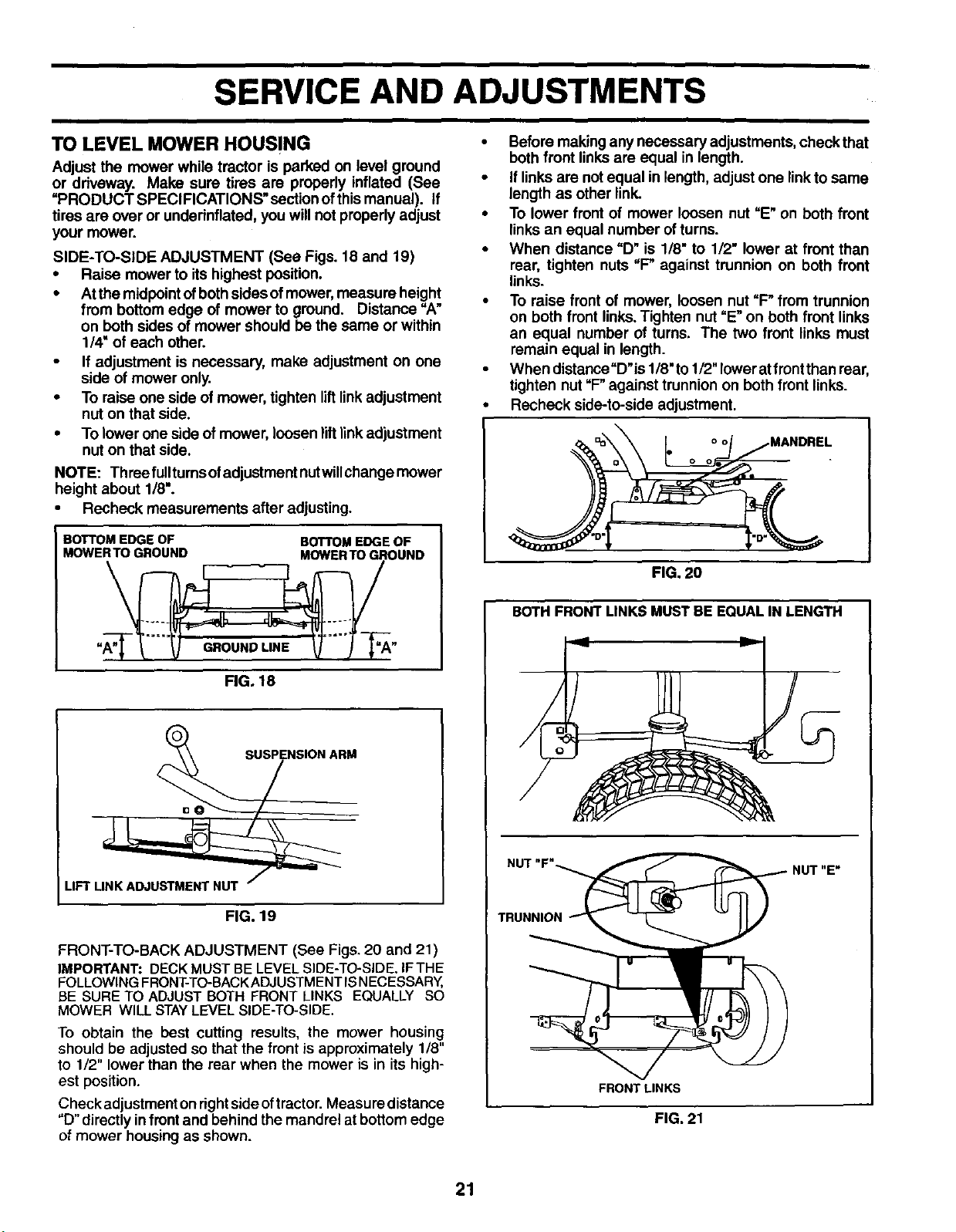 SERVICE AND ADJUSTMENTS

TO LEVEL MOWER HOUSING

Adjust the mower while tractor is parked on level ground or driveway. Make sure tires are properly inflated (See "PRODUCT SPECIFICATIONS" section of this manual). If tires are over or underinflated, you will not properly adjust your mower.

SIDE-TO-SIDE ADJUSTMENT (See Figs. 18 and 19)

• Raise mower to its highest position.
• At the midpoint of both sides of mower, measure height from bottom edge of mower to ground. Distance "A" on both sides of mower should be the same or within 1/4" of each other.
• If adjustment is necessary, make adjustment on one side of mower only.
• To raise one side of mower, tighten lift link adjustment nut on that side.
• To lower one side of mower, loosen lift link adjustment nut on that side.

NOTE: Three full turns of adjustment nut will change mower height about 1/8".

• Recheck measurements after adjusting.

BOTTOM EDGE OF MOWER TO GROUND

BOTTOM EDGE OF MOWER TO GROUND

"A"

GROUND LINE

"A"

FIG. 18

SUSPENSION ARM

LIFT LINK ADJUSTMENT NUT

FIG. 19

FRONT-TO-BACK ADJUSTMENT (See Figs. 20 and 21)

IMPORTANT: DECK MUST BE LEVEL SIDE-TO-SIDE. IF THE FOLLOWING FRONT-TO-BACK ADJUSTMENT IS NECESSARY, BE SURE TO ADJUST BOTH FRONT LINKS EQUALLY SO MOWER WILL STAY LEVEL SIDE-TO-SIDE.

To obtain the best cutting results, the mower housing should be adjusted so that the front is approximately 1/8" to 1/2" lower than the rear when the mower is in its highest position.

Check adjustment on right side of tractor. Measure distance "D" directly in front and behind the mandrel at bottom edge of mower housing as shown.

• Before making any necessary adjustments, check that both front links are equal in length.
• If links are not equal in length, adjust one link to same length as other link.
• To lower front of mower loosen nut "E" on both front links an equal number of turns.
• When distance "D" is 1/8" to 1/2" lower at front than rear, tighten nuts "F" against trunnion on both front links.
• To raise front of mower, loosen nut "F" from trunnion on both front links. Tighten nut "E" on both front links an equal number of turns. The two front links must remain equal in length.
• When distance "D" is 1/8" to 1/2" lower at front than rear, tighten nut "F" against trunnion on both front links.
• Recheck side-to-side adjustment.

MANDREL

"D"

"D"

FIG. 20

BOTH FRONT LINKS MUST BE EQUAL IN LENGTH

NUT "F"

NUT "E"

TRUNNION

FRONT LINKS

FIG. 21

21